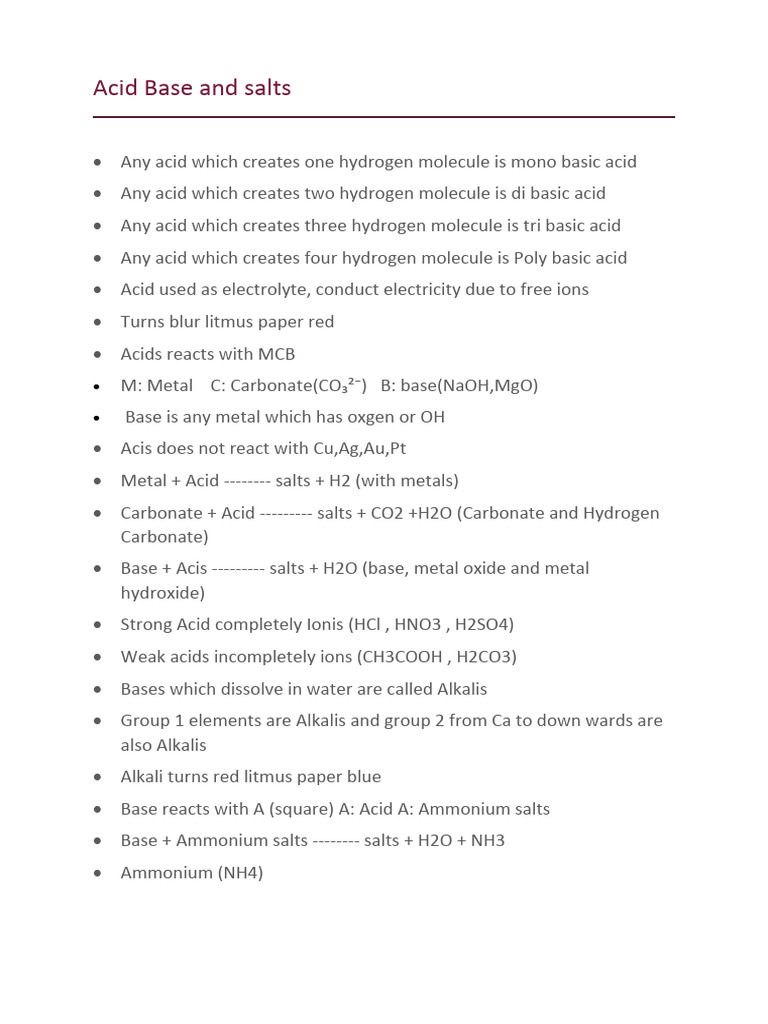 Acid Base and salts

- Any acid which creates one hydrogen molecule is mono basic acid
- Any acid which creates two hydrogen molecule is di basic acid
- Any acid which creates three hydrogen molecule is tri basic acid
- Any acid which creates four hydrogen molecule is Poly basic acid
- Acid used as electrolyte, conduct electricity due to free ions
- Turns blur litmus paper red
- Acids reacts with MCB
- M: Metal C: Carbonate($CO_3^{2-}$) B: base(NaOH,MgO)
- Base is any metal which has oxgen or OH
- Acis does not react with Cu,Ag,Au,Pt
- Metal + Acid -------- salts + H2 (with metals)
- Carbonate + Acid --------- salts + CO2 +H2O (Carbonate and Hydrogen Carbonate)
- Base + Acis --------- salts + H2O (base, metal oxide and metal hydroxide)
- Strong Acid completely Ionis (HCl , HNO3 , H2SO4)
- Weak acids incompletely ions (CH3COOH , H2CO3)
- Bases which dissolve in water are called Alkalis
- Group 1 elements are Alkalis and group 2 from Ca to down wards are also Alkalis
- Alkali turns red litmus paper blue
- Base reacts with A (square) A: Acid A: Ammonium salts
- Base + Ammonium salts -------- salts + H2O + NH3
- Ammonium (NH4)